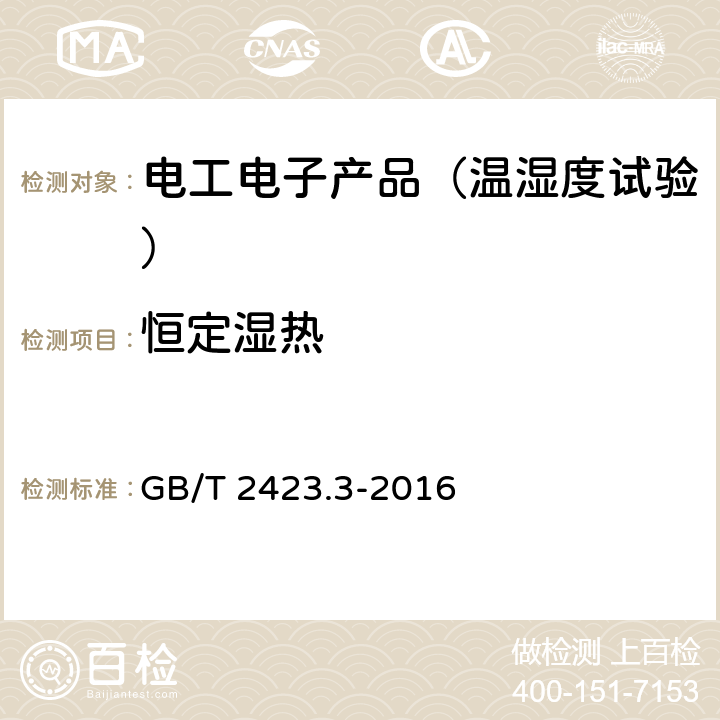 MA CNAS AC ilac-MRA

检测对象： 电工电子产品（温湿度试验）

检测项目： 恒定湿热

检测标准： GB/T 2423.3-2016

百检 Baijiantest.com

做检测 上百检
400-151-7153